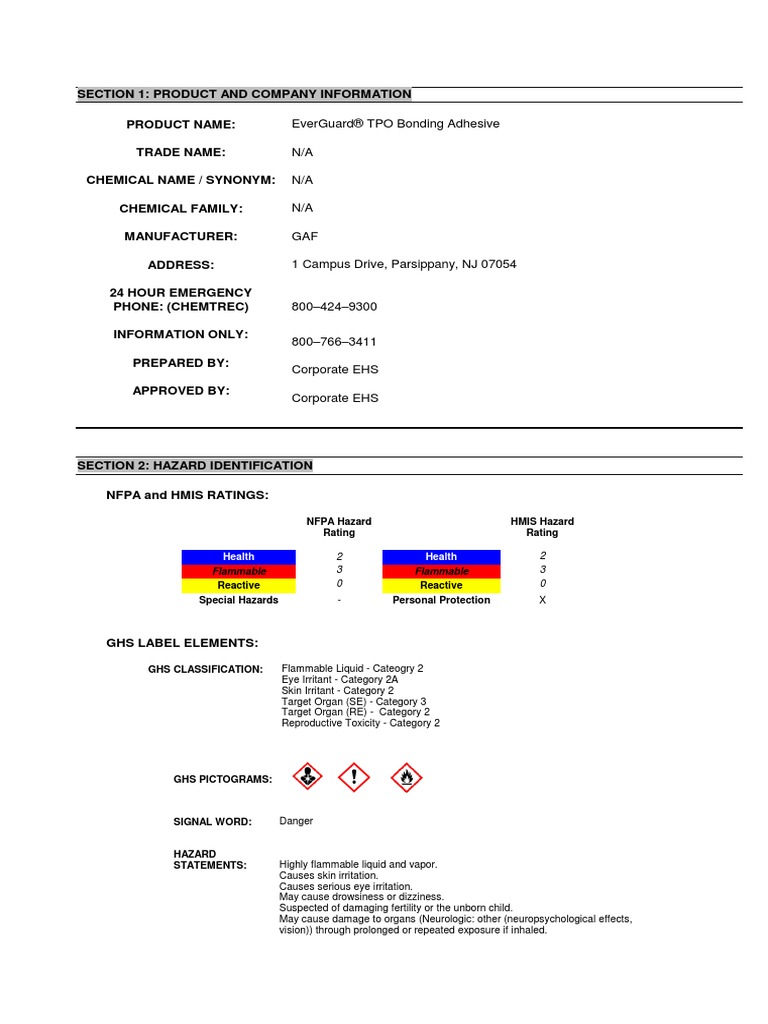 SECTION 1: PRODUCT AND COMPANY INFORMATION

PRODUCT NAME: EverGuard® TPO Bonding Adhesive

TRADE NAME: N/A

CHEMICAL NAME / SYNONYM: N/A

CHEMICAL FAMILY: N/A

MANUFACTURER: GAF

ADDRESS: 1 Campus Drive, Parsippany, NJ 07054

24 HOUR EMERGENCY PHONE: (CHEMTREC) 800–424–9300

INFORMATION ONLY: 800–766–3411

PREPARED BY: Corporate EHS

APPROVED BY: Corporate EHS

SECTION 2: HAZARD IDENTIFICATION

NFPA and HMIS RATINGS:

| | NFPA Hazard Rating | | HMIS Hazard Rating |
|---|---|---|---|
| Health | 2 | Health | 2 |
| Flammable | 3 | Flammable | 3 |
| Reactive | 0 | Reactive | 0 |
| Special Hazards | - | Personal Protection | X |

GHS LABEL ELEMENTS:

GHS CLASSIFICATION: Flammable Liquid - Cateogry 2
Eye Irritant - Category 2A
Skin Irritant - Category 2
Target Organ (SE) - Category 3
Target Organ (RE) - Category 2
Reproductive Toxicity - Category 2

GHS PICTOGRAMS:

SIGNAL WORD: Danger

HAZARD STATEMENTS: Highly flammable liquid and vapor.
Causes skin irritation.
Causes serious eye irritation.
May cause drowsiness or dizziness.
Suspected of damaging fertility or the unborn child.
May cause damage to organs (Neurologic: other (neuropsychological effects, vision)) through prolonged or repeated exposure if inhaled.